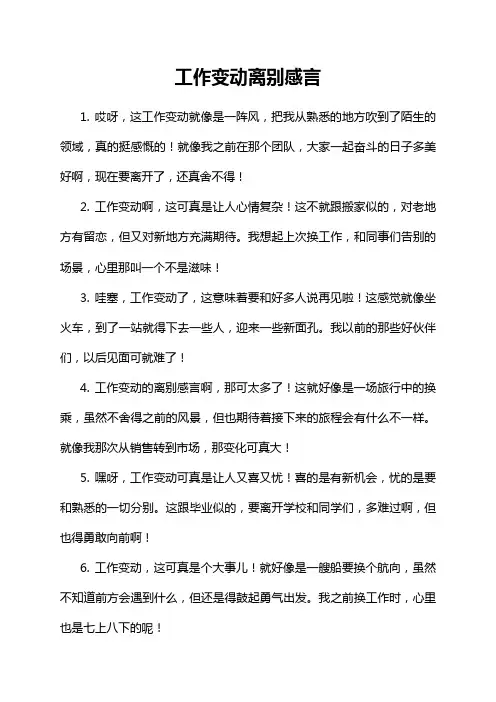 工作变动离别感言

1. 哎呀，这工作变动就像是一阵风，把我从熟悉的地方吹到了陌生的领域，真的挺感慨的！就像我之前在那个团队，大家一起奋斗的日子多美好啊，现在要离开了，还真舍不得！

2. 工作变动啊，这可真是让人心情复杂！这不就跟搬家似的，对老地方有留恋，但又对新地方充满期待。我想起上次换工作，和同事们告别的场景，心里那叫一个不是滋味！

3. 哇塞，工作变动了，这意味着要和好多人说再见啦！这感觉就像坐火车，到了一站就得下去一些人，迎来一些新面孔。我以前的那些好伙伴们，以后见面可就难了！

4. 工作变动的离别感言啊，那可太多了！这就好像是一场旅行中的换乘，虽然不舍得之前的风景，但也期待着接下来的旅程会有什么不一样。就像我那次从销售转到市场，那变化可真大！

5. 嘿呀，工作变动可真是让人又喜又忧！喜的是有新机会，忧的是要和熟悉的一切分别。这跟毕业似的，要离开学校和同学们，多难过啊，但也得勇敢向前啊！

6. 工作变动，这可真是个大事儿！就好像是一艘船要换个航向，虽然不知道前方会遇到什么，但还是得鼓起勇气出发。我之前换工作时，心里也是七上八下的呢！